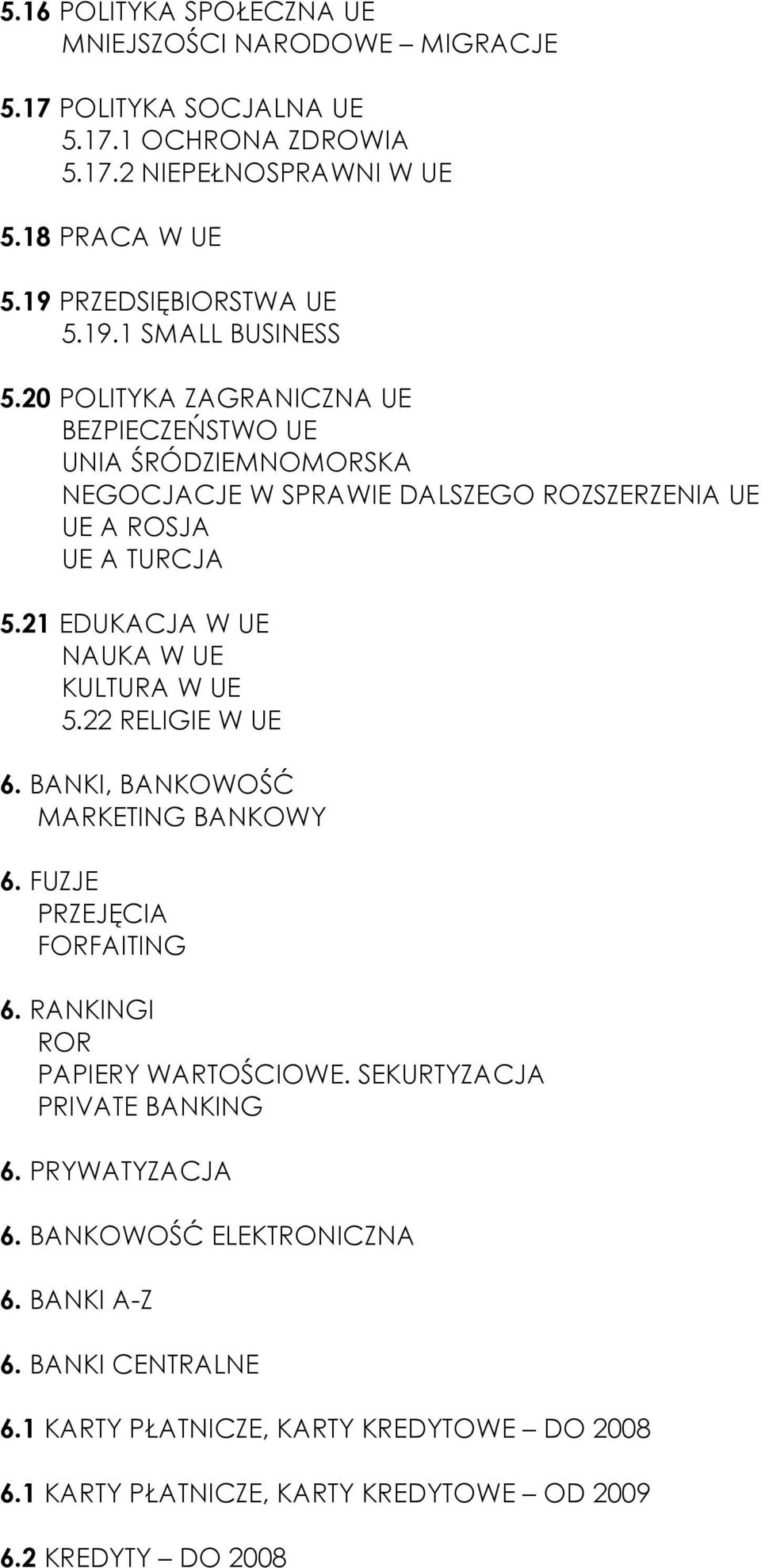 5.16 POLITYKA SPOŁECZNA UE
MNIEJSZOŚCI NARODOWE – MIGRACJE

5.17 POLITYKA SOCJALNA UE
5.17.1 OCHRONA ZDROWIA
5.17.2 NIEPEŁNOSPRAWNI W UE

5.18 PRACA W UE

5.19 PRZEDSIĘBIORSTWA UE
5.19.1 SMALL BUSINESS

5.20 POLITYKA ZAGRANICZNA UE
BEZPIECZEŃSTWO UE
UNIA ŚRÓDZIEMNOMORSKA
NEGOCJACJE W SPRAWIE DALSZEGO ROZSZERZENIA UE
UE A ROSJA
UE A TURCJA

5.21 EDUKACJA W UE
NAUKA W UE
KULTURA W UE
5.22 RELIGIE W UE

6. BANKI, BANKOWOŚĆ
MARKETING BANKOWY

6. FUZJE
PRZEJĘCIA
FORFAITING

6. RANKINGI
ROR
PAPIERY WARTOŚCIOWE. SEKURTYZACJA
PRIVATE BANKING

6. PRYWATYZACJA

6. BANKOWOŚĆ ELEKTRONICZNA

6. BANKI A-Z

6. BANKI CENTRALNE

6.1 KARTY PŁATNICZE, KARTY KREDYTOWE – DO 2008

6.1 KARTY PŁATNICZE, KARTY KREDYTOWE – OD 2009

6.2 KREDYTY – DO 2008